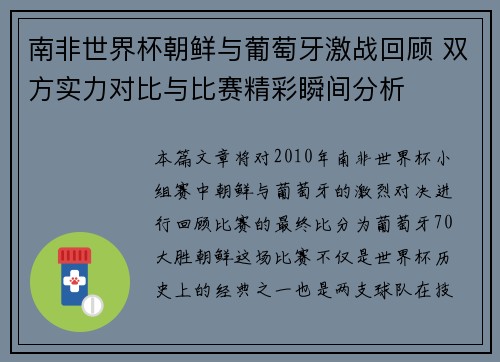 南非世界杯朝鲜与葡萄牙激战回顾 双方实力对比与比赛精彩瞬间分析

本篇文章将对2010年南非世界杯小组赛中朝鲜与葡萄牙的激烈对决进行回顾比赛的最终比分为葡萄牙70大胜朝鲜这场比赛不仅是世界杯历史上的经典之一也是两支球队在技